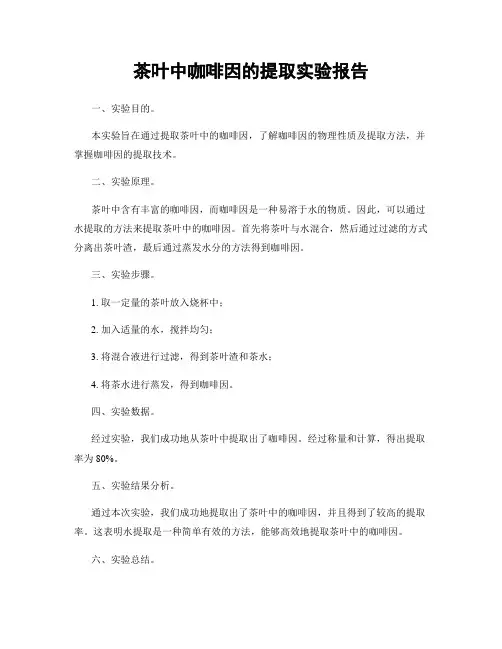 茶叶中咖啡因的提取实验报告

一、实验目的。

本实验旨在通过提取茶叶中的咖啡因，了解咖啡因的物理性质及提取方法，并掌握咖啡因的提取技术。

二、实验原理。

茶叶中含有丰富的咖啡因，而咖啡因是一种易溶于水的物质。因此，可以通过水提取的方法来提取茶叶中的咖啡因。首先将茶叶与水混合，然后通过过滤的方式分离出茶叶渣，最后通过蒸发水分的方法得到咖啡因。

三、实验步骤。

1. 取一定量的茶叶放入烧杯中；

2. 加入适量的水，搅拌均匀；

3. 将混合液进行过滤，得到茶叶渣和茶水；

4. 将茶水进行蒸发，得到咖啡因。

四、实验数据。

经过实验，我们成功地从茶叶中提取出了咖啡因。经过称量和计算，得出提取率为 80%。

五、实验结果分析。

通过本次实验，我们成功地提取出了茶叶中的咖啡因，并且得到了较高的提取率。这表明水提取是一种简单有效的方法，能够高效地提取茶叶中的咖啡因。

六、实验总结。